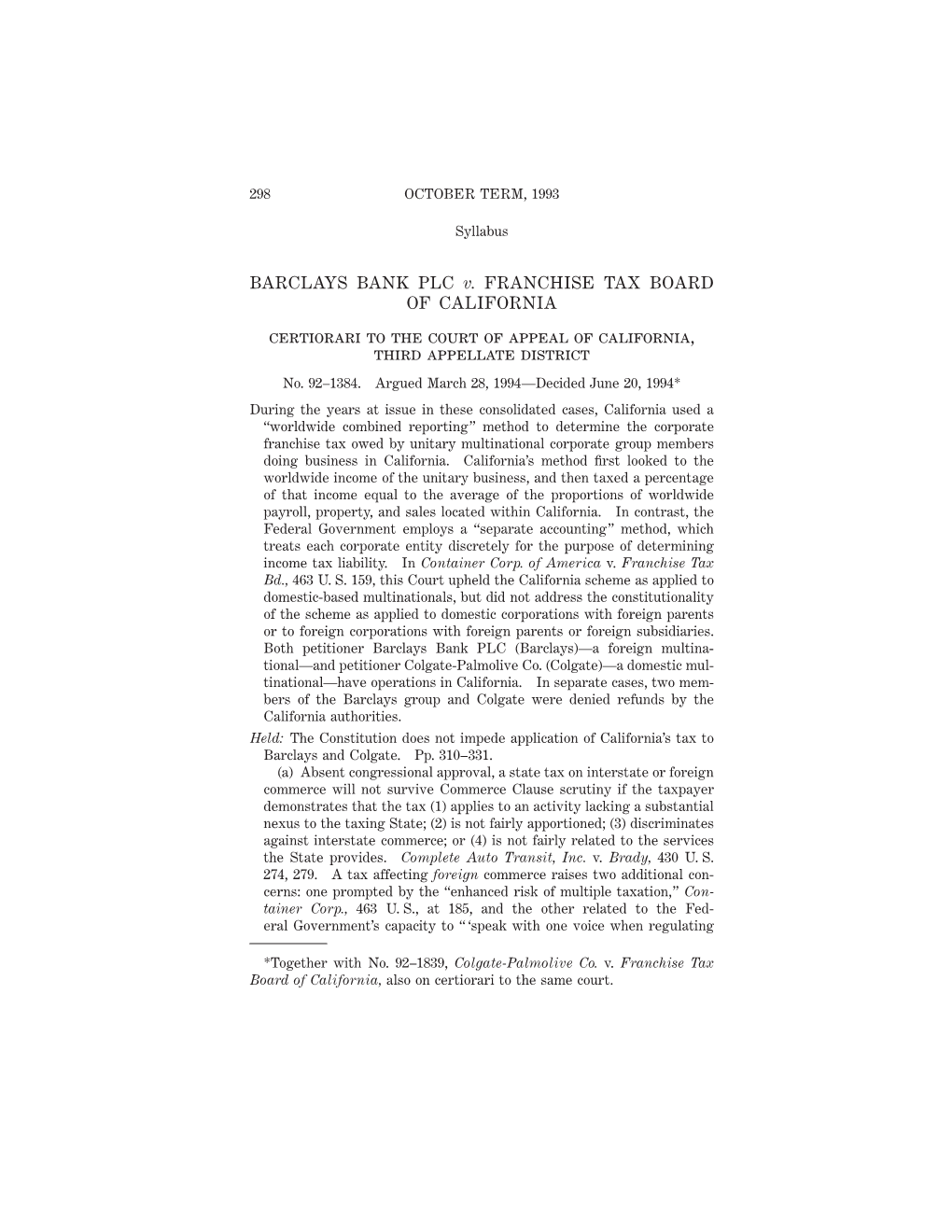 298 OCTOBER TERM, 1993

Syllabus

BARCLAYS BANK PLC v. FRANCHISE TAX BOARD OF CALIFORNIA

CERTIORARI TO THE COURT OF APPEAL OF CALIFORNIA, THIRD APPELLATE DISTRICT

No. 92–1384. Argued March 28, 1994—Decided June 20, 1994*

During the years at issue in these consolidated cases, California used a "worldwide combined reporting" method to determine the corporate franchise tax owed by unitary multinational corporate group members doing business in California. California's method first looked to the worldwide income of the unitary business, and then taxed a percentage of that income equal to the average of the proportions of worldwide payroll, property, and sales located within California. In contrast, the Federal Government employs a "separate accounting" method, which treats each corporate entity discretely for the purpose of determining income tax liability. In Container Corp. of America v. Franchise Tax Bd., 463 U. S. 159, this Court upheld the California scheme as applied to domestic-based multinationals, but did not address the constitutionality of the scheme as applied to domestic corporations with foreign parents or to foreign corporations with foreign parents or foreign subsidiaries. Both petitioner Barclays Bank PLC (Barclays)—a foreign multinational—and petitioner Colgate-Palmolive Co. (Colgate)—a domestic multinational—have operations in California. In separate cases, two members of the Barclays group and Colgate were denied refunds by the California authorities.

Held: The Constitution does not impede application of California's tax to Barclays and Colgate. Pp. 310–331.

(a) Absent congressional approval, a state tax on interstate or foreign commerce will not survive Commerce Clause scrutiny if the taxpayer demonstrates that the tax (1) applies to an activity lacking a substantial nexus to the taxing State; (2) is not fairly apportioned; (3) discriminates against interstate commerce; or (4) is not fairly related to the services the State provides. Complete Auto Transit, Inc. v. Brady, 430 U. S. 274, 279. A tax affecting foreign commerce raises two additional concerns: one prompted by the "enhanced risk of multiple taxation," Container Corp., 463 U. S., at 185, and the other related to the Federal Government's capacity to " 'speak with one voice when regulating

*Together with No. 92–1839, Colgate-Palmolive Co. v. Franchise Tax Board of California, also on certiorari to the same court.